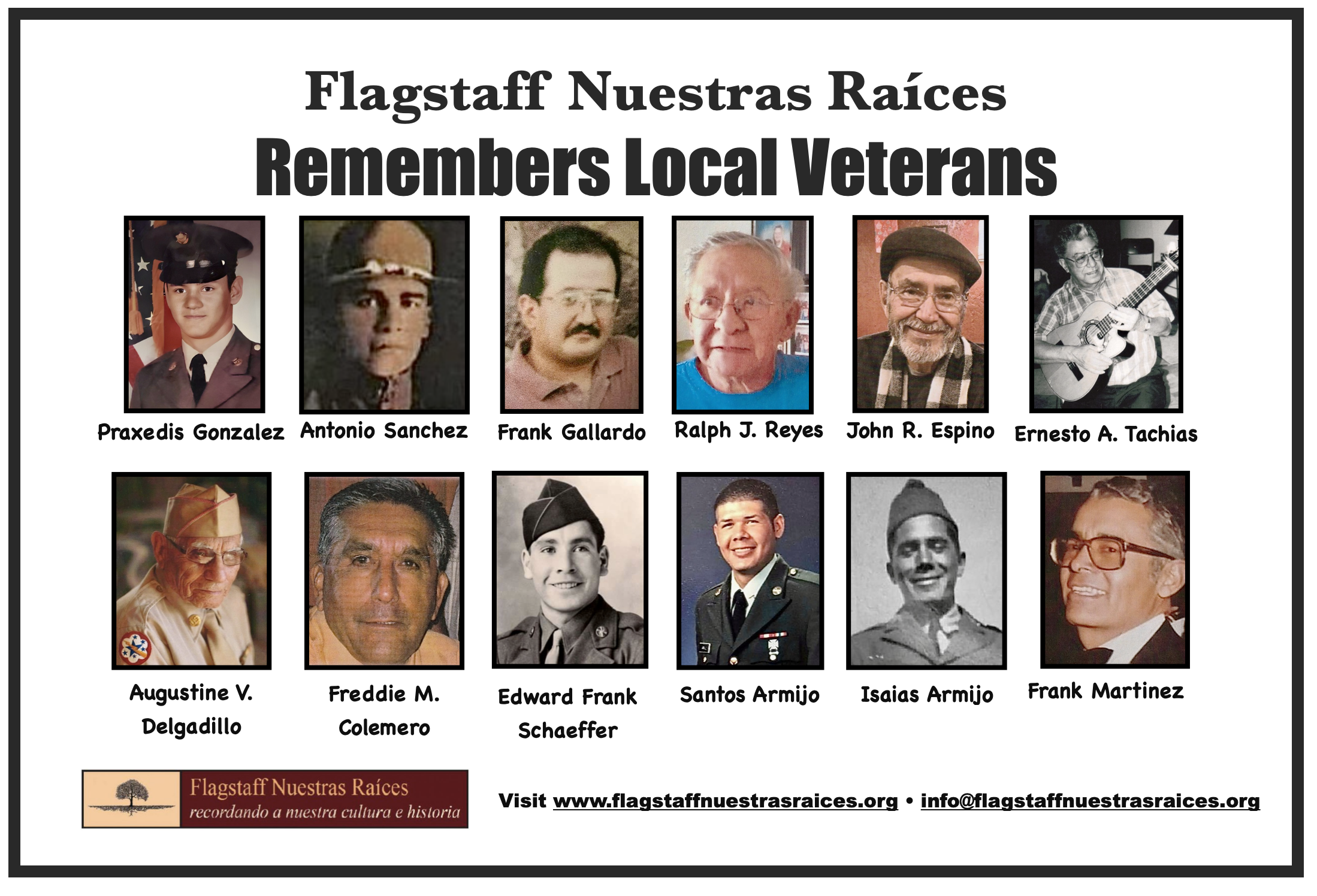 Flagstaff Nuestras Raíces
Remembers Local Veterans

Praxedis Gonzalez

Antonio Sanchez

Frank Gallardo

Ralph J. Reyes

John R. Espino

Ernesto A. Tachias

Augustine V. Delgadillo

Freddie M. Colemero

Edward Frank Schaeffer

Santos Armijo

Isaias Armijo

Frank Martinez

Flagstaff Nuestras Raíces
recordando a nuestra cultura e historia

Visit www.flagstaffnuestrasraices.org • info@flagstaffnuestrasraices.org